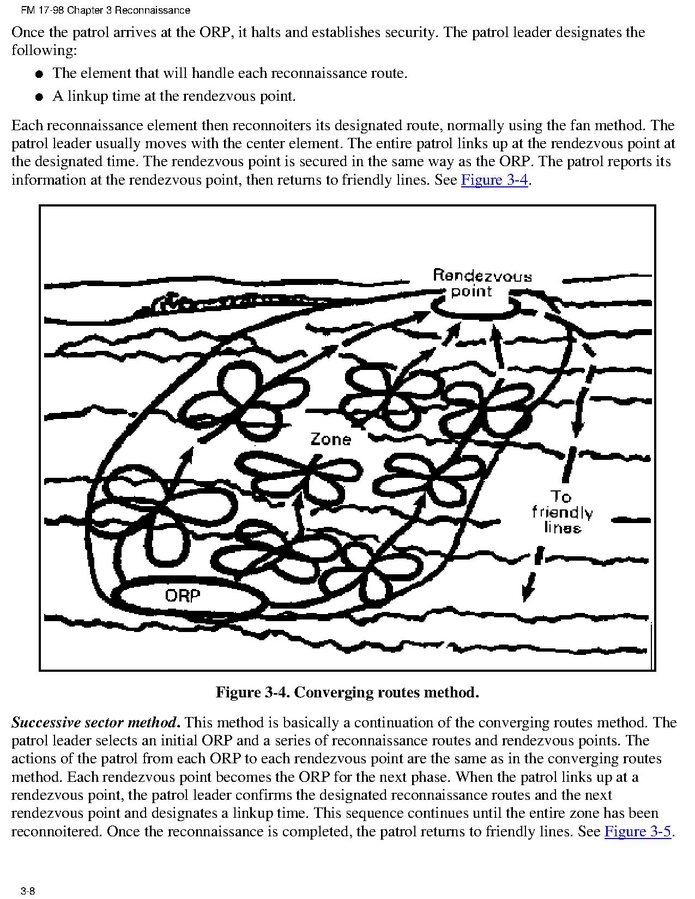 FM 17-98 Chapter 3 Reconnaissance

Once the patrol arrives at the ORP, it halts and establishes security. The patrol leader designates the following:

• The element that will handle each reconnaissance route.
• A linkup time at the rendezvous point.

Each reconnaissance element then reconnoiters its designated route, normally using the fan method. The patrol leader usually moves with the center element. The entire patrol links up at the rendezvous point at the designated time. The rendezvous point is secured in the same way as the ORP. The patrol reports its information at the rendezvous point, then returns to friendly lines. See Figure 3-4.

Rendezvous point

Zone

To friendly lines

ORP

Figure 3-4. Converging routes method.

Successive sector method. This method is basically a continuation of the converging routes method. The patrol leader selects an initial ORP and a series of reconnaissance routes and rendezvous points. The actions of the patrol from each ORP to each rendezvous point are the same as in the converging routes method. Each rendezvous point becomes the ORP for the next phase. When the patrol links up at a rendezvous point, the patrol leader confirms the designated reconnaissance routes and the next rendezvous point and designates a linkup time. This sequence continues until the entire zone has been reconnoitered. Once the reconnaissance is completed, the patrol returns to friendly lines. See Figure 3-5.

3-8